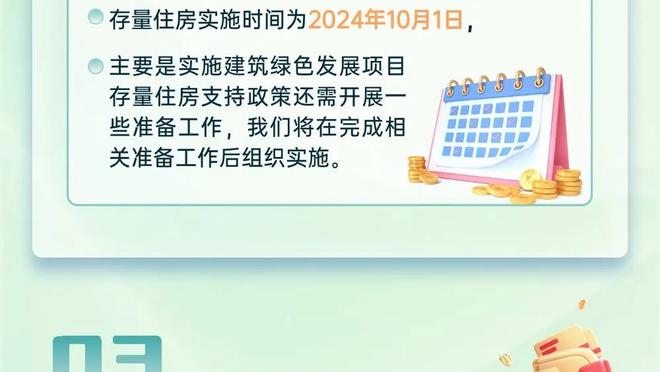 存量住房实施时间为2024年10月1日，

主要是实施建筑绿色发展项目存量住房支持政策还需开展一些准备工作，我们将在完成相关准备工作后组织实施。

03